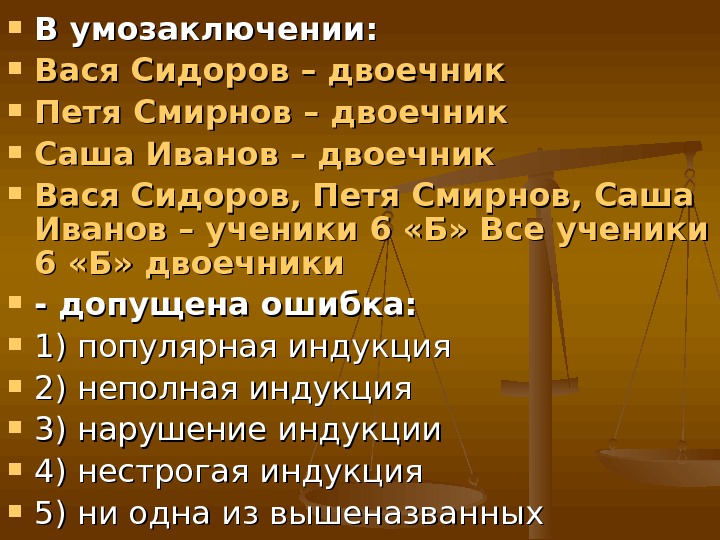 В умозаключении:
Вася Сидоров – двоечник
Петя Смирнов – двоечник
Саша Иванов – двоечник
Вася Сидоров, Петя Смирнов, Саша Иванов – ученики 6 «Б» Все ученики 6 «Б» двоечники
- допущена ошибка:
1) популярная индукция
2) неполная индукция
3) нарушение индукции
4) нестрогая индукция
5) ни одна из вышеназванных